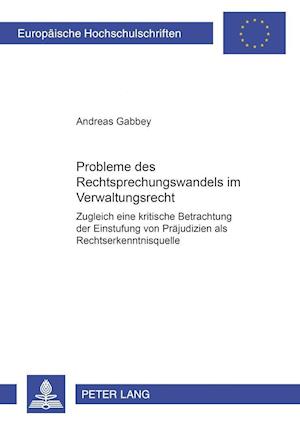 Europäische Hochschulschriften

Andreas Gabbey

Probleme des Rechtsprechungswandels im Verwaltungsrecht

Zugleich eine kritische Betrachtung der Einstufung von Präjudizien als Rechtserkenntnisquelle

PETER LANG